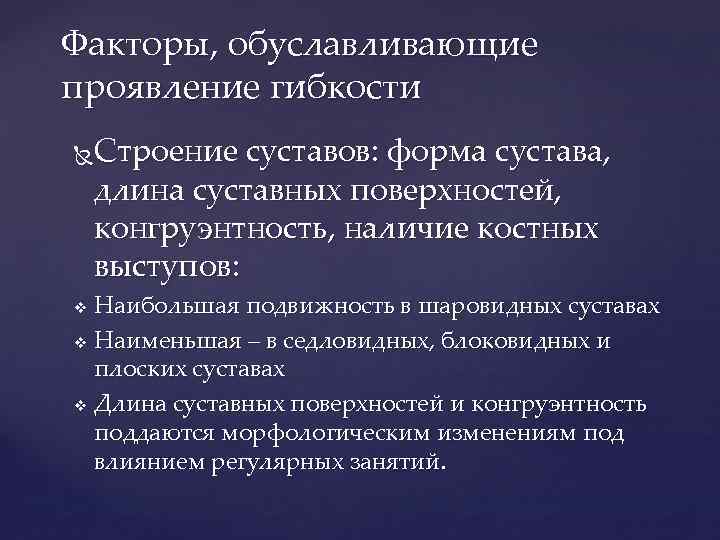 Факторы, обуславливающие проявление гибкости

Строение суставов: форма сустава, длина суставных поверхностей, конгруэнтность, наличие костных выступов:

Наибольшая подвижность в шаровидных суставах

Наименьшая – в седловидных, блоковидных и плоских суставах

Длина суставных поверхностей и конгруэнтность поддаются морфологическим изменениям под влиянием регулярных занятий.